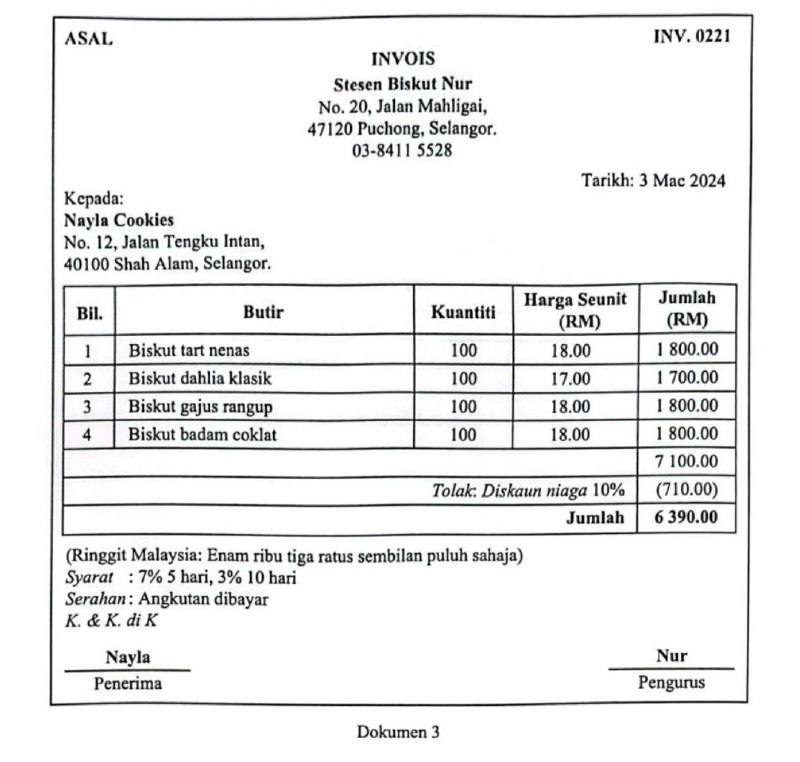 ASAL

INV. 0221

INVOIS
Stesen Biskut Nur
No. 20, Jalan Mahligai,
47120 Puchong, Selangor.
03-8411 5528

Tarikh: 3 Mac 2024

Kepada:
Nayla Cookies
No. 12, Jalan Tengku Intan,
40100 Shah Alam, Selangor.

| Bil. | Butir | Kuantiti | Harga Seunit (RM) | Jumlah (RM) |
|---|---|---|---|---|
| 1 | Biskut tart nenas | 100 | 18.00 | 1 800.00 |
| 2 | Biskut dahlia klasik | 100 | 17.00 | 1 700.00 |
| 3 | Biskut gajus rangup | 100 | 18.00 | 1 800.00 |
| 4 | Biskut badam coklat | 100 | 18.00 | 1 800.00 |
| | | | | 7 100.00 |
| | | | Tolak: Diskaun niaga 10% | (710.00) |
| | | | Jumlah | 6 390.00 |

(Ringgit Malaysia: Enam ribu tiga ratus sembilan puluh sahaja)
Syarat : 7% 5 hari, 3% 10 hari
Serahan : Angkutan dibayar
K. & K. di K

Nayla
Penerima

Nur
Pengurus

Dokumen 3